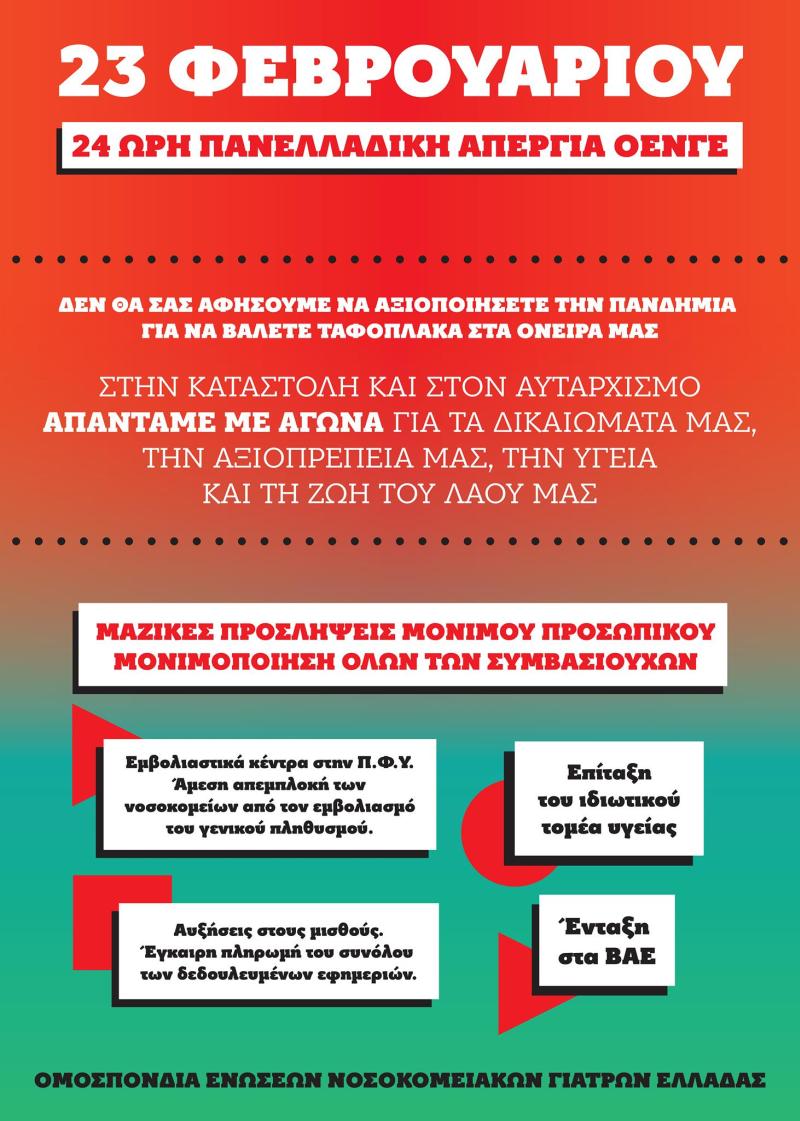 23 ΦΕΒΡΟΥΑΡΙΟΥ

24 ΩΡΗ ΠΑΝΕΛΛΑΔΙΚΗ ΑΠΕΡΓΙΑ ΟΕΝΓΕ

ΔΕΝ ΘΑ ΣΑΣ ΑΦΗΣΟΥΜΕ ΝΑ ΑΞΙΟΠΟΙΗΣΕΤΕ ΤΗΝ ΠΑΝΔΗΜΙΑ ΓΙΑ ΝΑ ΒΑΛΕΤΕ ΤΑΦΟΠΛΑΚΑ ΣΤΑ ΟΝΕΙΡΑ ΜΑΣ

ΣΤΗΝ ΚΑΤΑΣΤΟΛΗ ΚΑΙ ΣΤΟΝ ΑΥΤΑΡΧΙΣΜΟ ΑΠΑΝΤΑΜΕ ΜΕ ΑΓΩΝΑ ΓΙΑ ΤΑ ΔΙΚΑΙΩΜΑΤΑ ΜΑΣ, ΤΗΝ ΑΞΙΟΠΡΕΠΕΙΑ ΜΑΣ, ΤΗΝ ΥΓΕΙΑ ΚΑΙ ΤΗ ΖΩΗ ΤΟΥ ΛΑΟΥ ΜΑΣ

ΜΑΖΙΚΕΣ ΠΡΟΣΛΗΨΕΙΣ ΜΟΝΙΜΟΥ ΠΡΟΣΩΠΙΚΟΥ
ΜΟΝΙΜΟΠΟΙΗΣΗ ΟΛΩΝ ΤΩΝ ΣΥΜΒΑΣΙΟΥΧΩΝ

Εμβολιαστικά κέντρα στην Π.Φ.Υ. Άμεση απεμπλοκή των νοσοκομείων από τον εμβολιασμό του γενικού πληθυσμού.

Επίταξη του ιδιωτικού τομέα υγείας

Αυξήσεις στους μισθούς. Έγκαιρη πληρωμή του συνόλου των δεδουλευμένων εφημεριών.

Ένταξη στα ΒΑΕ

ΟΜΟΣΠΟΝΔΙΑ ΕΝΩΣΕΩΝ ΝΟΣΟΚΟΜΕΙΑΚΩΝ ΓΙΑΤΡΩΝ ΕΛΛΑΔΑΣ